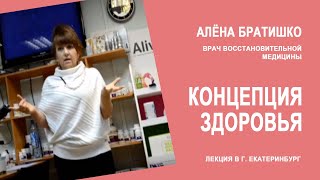 Aliv

АЛЁНА БРАТИШКО

ВРАЧ ВОССТАНОВИТЕЛЬНОЙ МЕДИЦИНЫ

КОНЦЕПЦИЯ ЗДОРОВЬЯ

ЛЕКЦИЯ В Г. ЕКАТЕРИНБУРГ